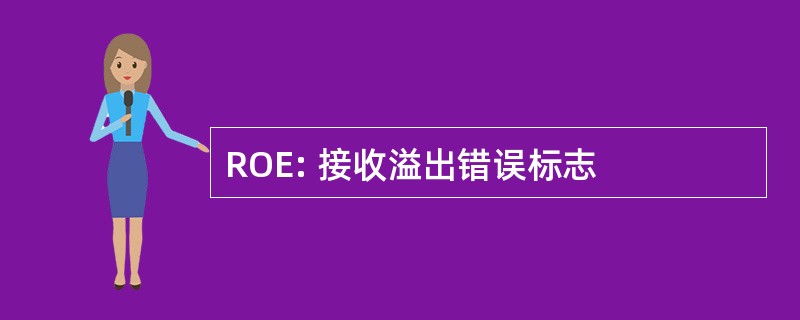 ROE: 接收溢出错误标志